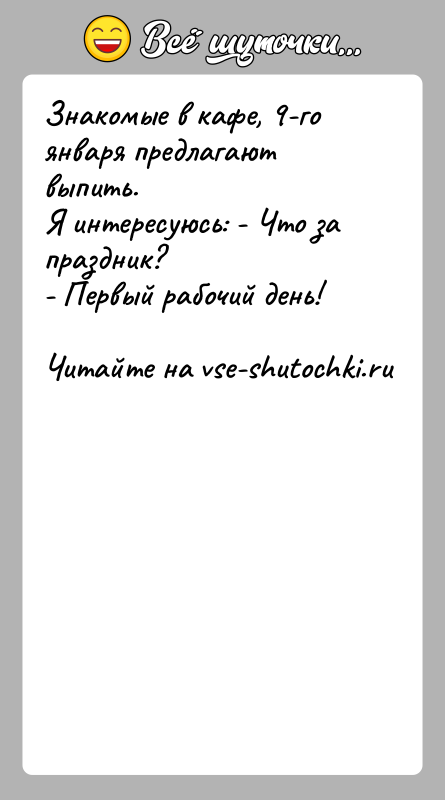 Всё шуточки...

Знакомые в кафе, 9-го января предлагают выпить.
Я интересуюсь: - Что за праздник?
- Первый рабочий день!

Читайте на vse-shutochki.ru